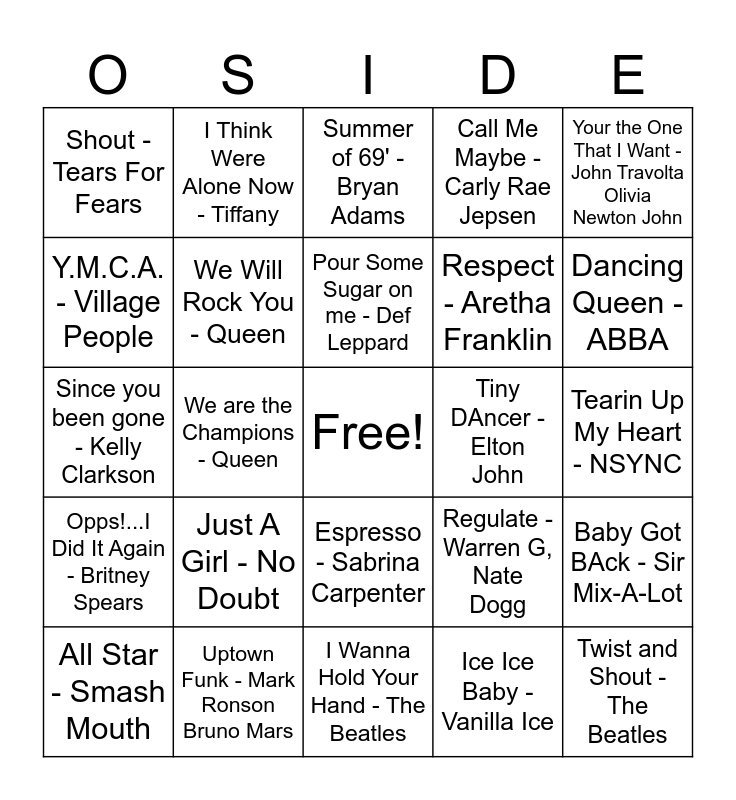 | O | S | I | D | E |
|---|---|---|---|---|
| Shout - Tears For Fears | I Think Were Alone Now - Tiffany | Summer of 69' - Bryan Adams | Call Me Maybe - Carly Rae Jepsen | Your the One That I Want - John Travolta Olivia Newton John |
| Y.M.C.A. - Village People | We Will Rock You - Queen | Pour Some Sugar on me - Def Leppard | Respect - Aretha Franklin | Dancing Queen - ABBA |
| Since you been gone - Kelly Clarkson | We are the Champions - Queen | Free! | Tiny DAncer - Elton John | Tearin Up My Heart - NSYNC |
| Opps!...I Did It Again - Britney Spears | Just A Girl - No Doubt | Espresso - Sabrina Carpenter | Regulate - Warren G, Nate Dogg | Baby Got BAck - Sir Mix-A-Lot |
| All Star - Smash Mouth | Uptown Funk - Mark Ronson Bruno Mars | I Wanna Hold Your Hand - The Beatles | Ice Ice Baby - Vanilla Ice | Twist and Shout - The Beatles |